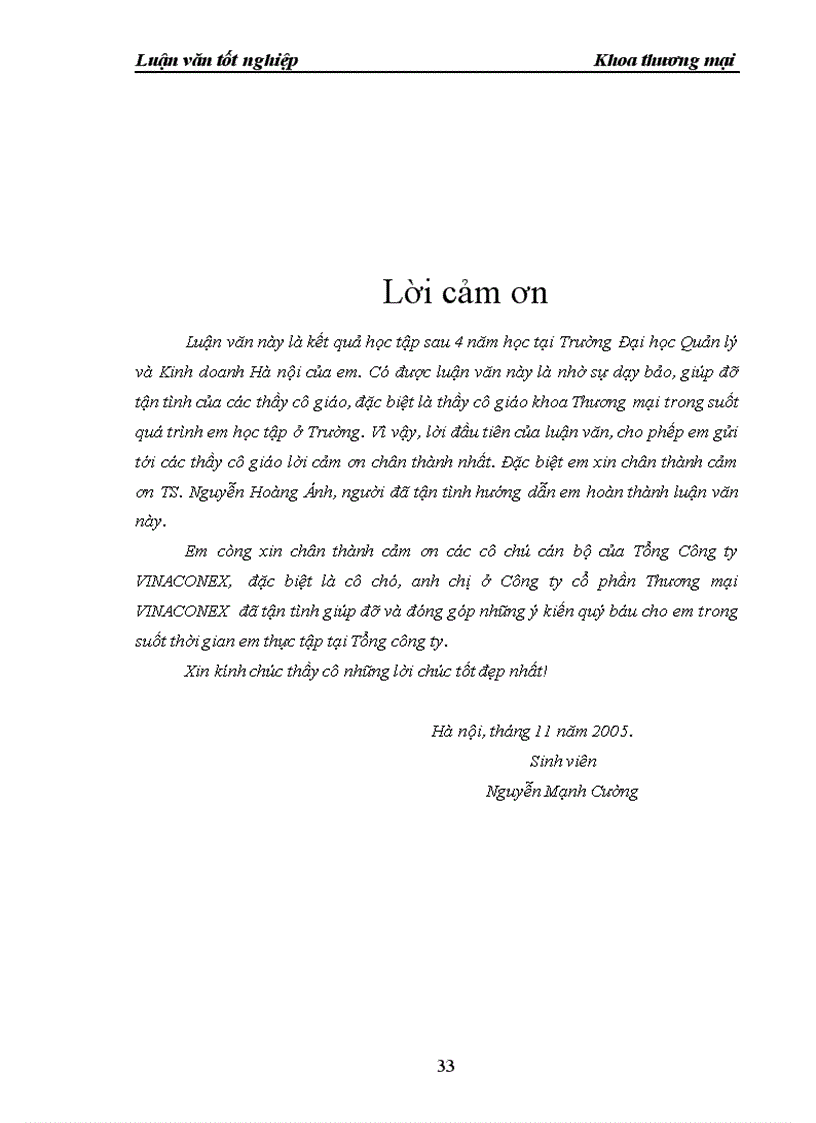 Luận văn tốt nghiệp

Khoa thương mại

Lời cảm ơn

Luận văn này là kết quả học tập sau 4 năm học tại Trường Đại học Quản lý và Kinh doanh Hà nội của em. Có được luận văn này là nhờ sự dạy bảo, giúp đỡ tận tình của các thầy cô giáo, đặc biệt là thầy cô giáo khoa Thương mại trong suốt quá trình em học tập ở Trường. Vì vậy, lời đầu tiên của luận văn, cho phép em gửi tới các thầy cô giáo lời cảm ơn chân thành nhất. Đặc biệt em xin chân thành cảm ơn TS. Nguyễn Hoàng Ánh, người đã tận tình hướng dẫn em hoàn thành luận văn này.

Em còng xin chân thành cảm ơn các cô chú cán bộ của Tổng Công ty VINACONEX, đặc biệt là cô chó, anh chị ở Công ty cổ phần Thương mại VINACONEX đã tận tình giúp đỡ và đóng góp những ý kiến quý báu cho em trong suốt thời gian em thực tập tại Tổng công ty.

Xin kính chúc thầy cô những lời chúc tốt đẹp nhất!

Hà nội, tháng 11 năm 2005.
Sinh viên
Nguyễn Mạnh Cường

33